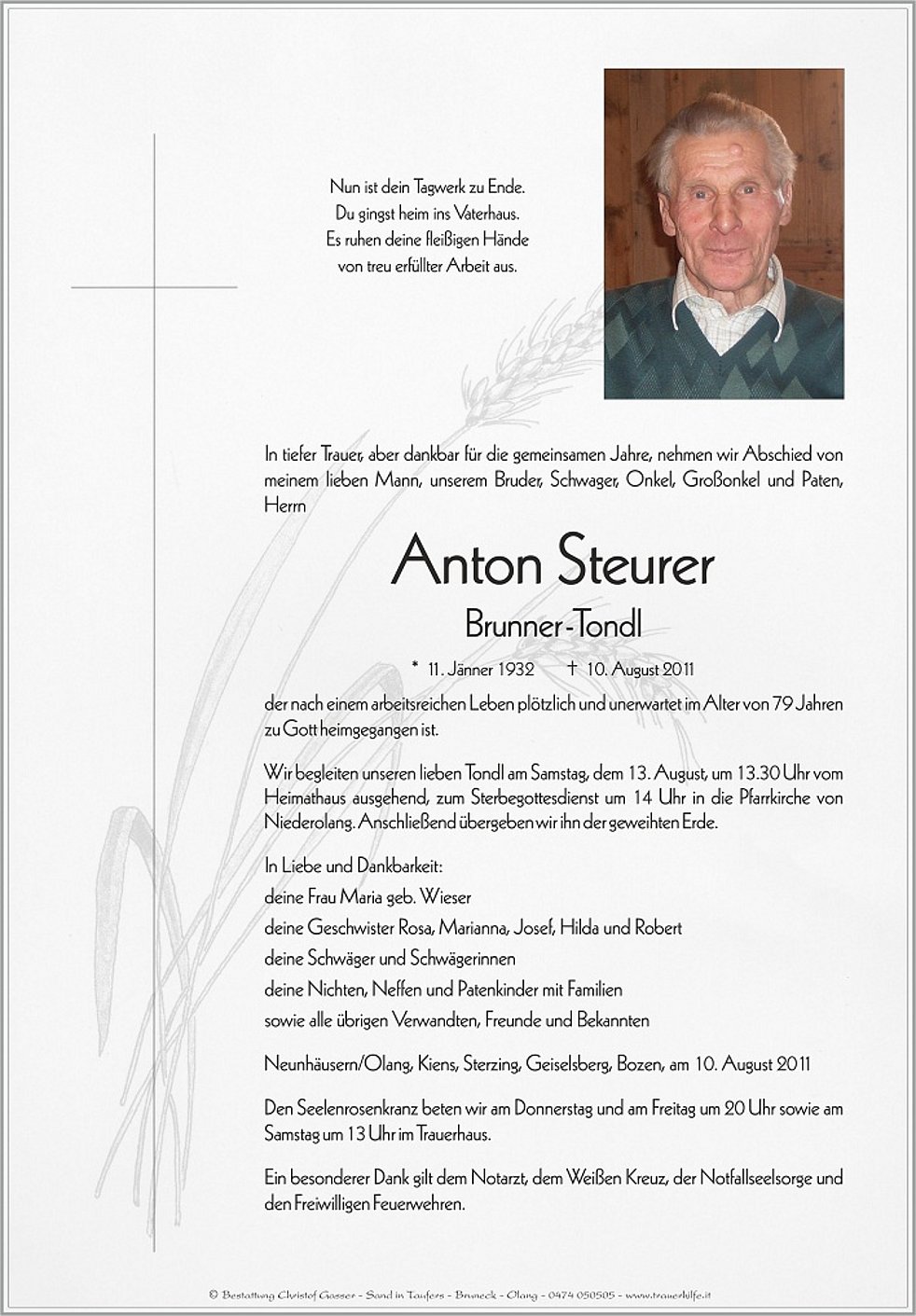 Nun ist dein Tagwerk zu Ende.
Du gingst heim ins Vaterhaus.
Es ruhen deine fleißigen Hände
von treu erfüllter Arbeit aus.

In tiefer Trauer, aber dankbar für die gemeinsamen Jahre, nehmen wir Abschied von meinem lieben Mann, unserem Bruder, Schwager, Onkel, Großonkel und Paten, Herrn

Anton Steurer

Brunner-Tondl

* 11. Jänner 1932 † 10. August 2011

der nach einem arbeitsreichen Leben plötzlich und unerwartet im Alter von 79 Jahren zu Gott heimgegangen ist.

Wir begleiten unseren lieben Tondl am Samstag, dem 13. August, um 13.30 Uhr vom Heimathaus ausgehend, zum Sterbegottesdienst um 14 Uhr in die Pfarrkirche von Niederolang. Anschließend übergeben wir ihn der geweihten Erde.

In Liebe und Dankbarkeit:
deine Frau Maria geb. Wieser
deine Geschwister Rosa, Marianna, Josef, Hilda und Robert
deine Schwäger und Schwägerinnen
deine Nichten, Neffen und Patenkinder mit Familien
sowie alle übrigen Verwandten, Freunde und Bekannten

Neunhäusern/Olang, Kiens, Sterzing, Geiselsberg, Bozen, am 10. August 2011

Den Seelenrosenkranz beten wir am Donnerstag und am Freitag um 20 Uhr sowie am Samstag um 13 Uhr im Trauerhaus.

Ein besonderer Dank gilt dem Notarzt, dem Weißen Kreuz, der Notfallseelsorge und den Freiwilligen Feuerwehren.

© Bestattung Christof Gasser - Sand in Taufers - Bruneck - Olang - 0474 050505 - www.trauerhilfe.it